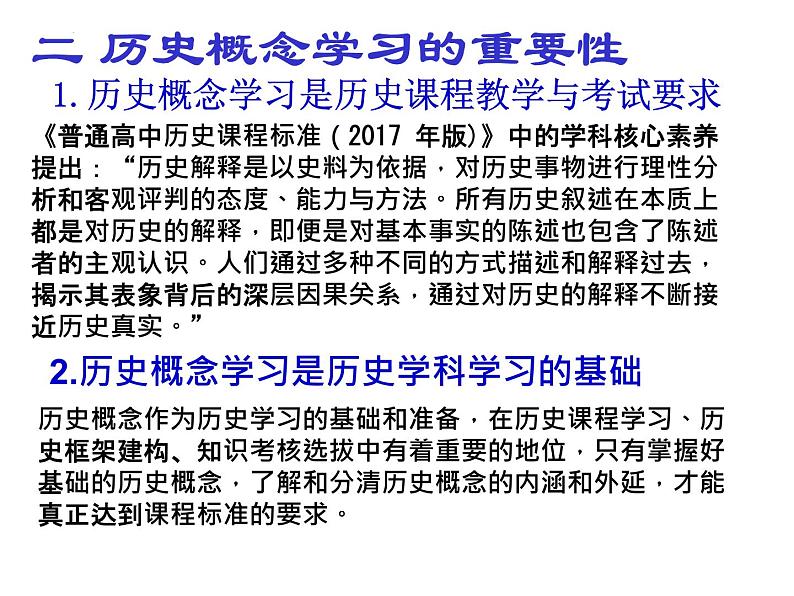 二 历史概念学习的重要性

1. 历史概念学习是历史课程教学与考试要求

《普通高中历史课程标准（2017 年版)》中的学科核心素养提出：“历史解释是以史料为依据，对历史事物进行理性分析和客观评判的态度、能力与方法。所有历史叙述在本质上都是对历史的解释，即便是对基本事实的陈述也包含了陈述者的主观认识。人们通过多种不同的方式描述和解释过去，揭示其表象背后的深层因果关系，通过对历史的解释不断接近历史真实。”

2.历史概念学习是历史学科学习的基础

历史概念作为历史学习的基础和准备，在历史课程学习、历史框架建构、知识考核选拔中有着重要的地位，只有掌握好基础的历史概念，了解和分清历史概念的内涵和外延，才能真正达到课程标准的要求。